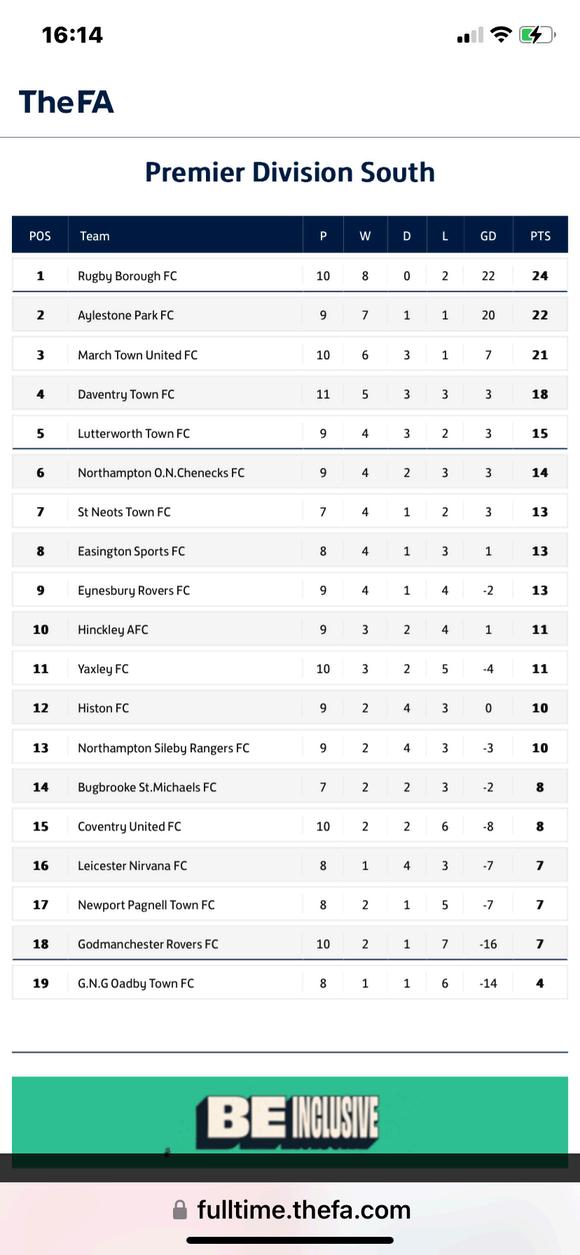 16:14

TheFA

Premier Division South

| POS | Team | P | W | D | L | GD | PTS |
|---|---|---|---|---|---|---|---|
| 1 | Rugby Borough FC | 10 | 8 | 0 | 2 | 22 | 24 |
| 2 | Aylestone Park FC | 9 | 7 | 1 | 1 | 20 | 22 |
| 3 | March Town United FC | 10 | 6 | 3 | 1 | 7 | 21 |
| 4 | Daventry Town FC | 11 | 5 | 3 | 3 | 3 | 18 |
| 5 | Lutterworth Town FC | 9 | 4 | 3 | 2 | 3 | 15 |
| 6 | Northampton O.N.Chenecks FC | 9 | 4 | 2 | 3 | 3 | 14 |
| 7 | St Neots Town FC | 7 | 4 | 1 | 2 | 3 | 13 |
| 8 | Easington Sports FC | 8 | 4 | 1 | 3 | 1 | 13 |
| 9 | Eynesbury Rovers FC | 9 | 4 | 1 | 4 | -2 | 13 |
| 10 | Hinckley AFC | 9 | 3 | 2 | 4 | 1 | 11 |
| 11 | Yaxley FC | 10 | 3 | 2 | 5 | -4 | 11 |
| 12 | Histon FC | 9 | 2 | 4 | 3 | 0 | 10 |
| 13 | Northampton Sileby Rangers FC | 9 | 2 | 4 | 3 | -3 | 10 |
| 14 | Bugbrooke St.Michaels FC | 7 | 2 | 2 | 3 | -2 | 8 |
| 15 | Coventry United FC | 10 | 2 | 2 | 6 | -8 | 8 |
| 16 | Leicester Nirvana FC | 8 | 1 | 4 | 3 | -7 | 7 |
| 17 | Newport Pagnell Town FC | 8 | 2 | 1 | 5 | -7 | 7 |
| 18 | Godmanchester Rovers FC | 10 | 2 | 1 | 7 | -16 | 7 |
| 19 | G.N.G Oadby Town FC | 8 | 1 | 1 | 6 | -14 | 4 |

BE INCLUSIVE

fulltime.thefa.com